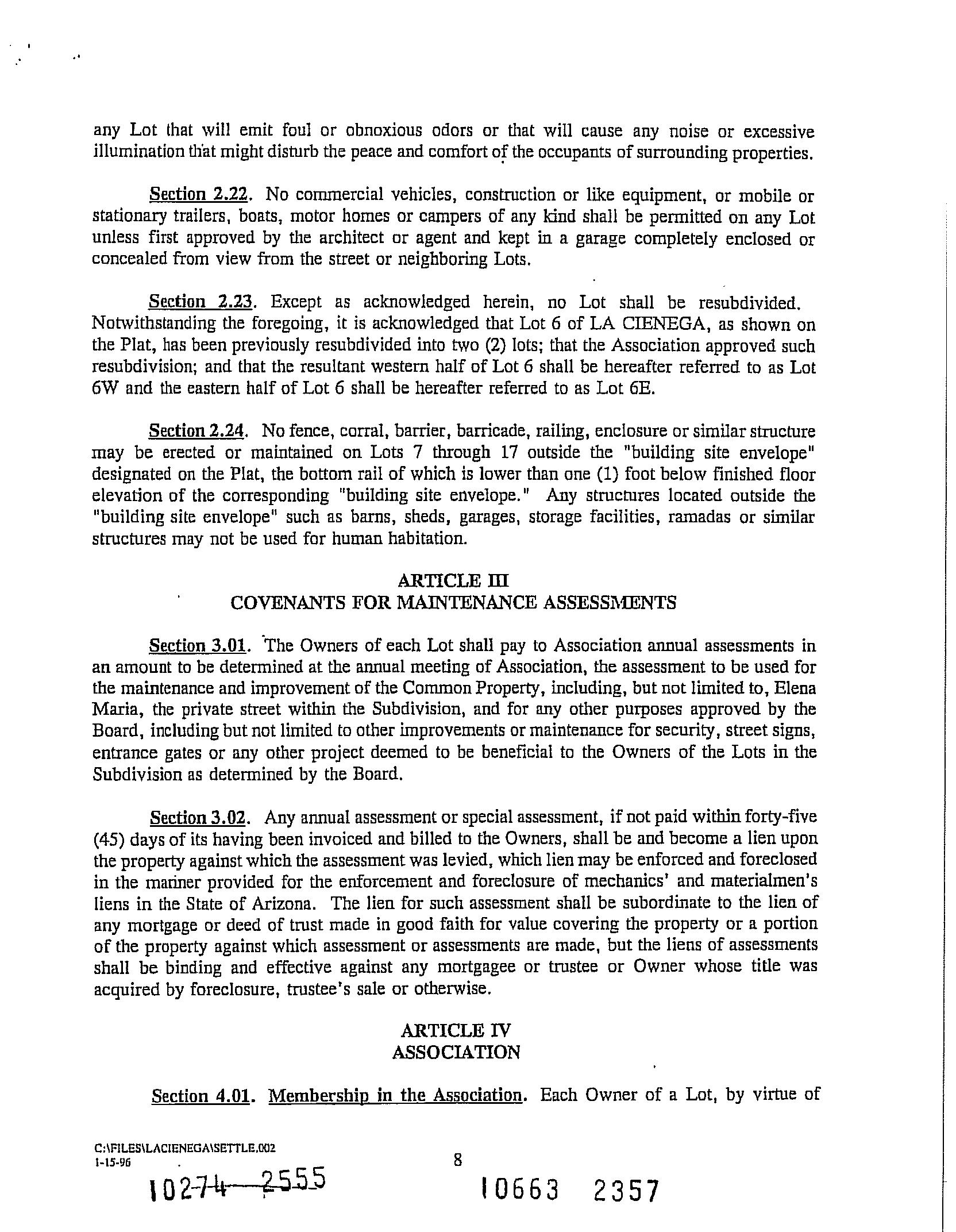 any Lot that will emit foul or obnoxious odors or that will cause any noise or excessive illumination that might disturb the peace and comfort of the occupants of surrounding properties.

Section 2.22. No commercial vehicles, construction or like equipment, or mobile or stationary trailers, boats, motor homes or campers of any kind shall be permitted on any Lot unless first approved by the architect or agent and kept in a garage completely enclosed or concealed from view from the street or neighboring Lots.

Section 2.23. Except as acknowledged herein, no Lot shall be resubdivided. Notwithstanding the foregoing, it is acknowledged that Lot 6 of LA CIENEGA, as shown on the Plat, has been previously resubdivided into two (2) lots; that the Association approved such resubdivision; and that the resultant western half of Lot 6 shall be hereafter referred to as Lot 6W and the eastern half of Lot 6 shall be hereafter referred to as Lot 6E.

Section 2.24. No fence, corral, barrier, barricade, railing, enclosure or similar structure may be erected or maintained on Lots 7 through 17 outside the "building site envelope" designated on the Plat, the bottom rail of which is lower than one (1) foot below finished floor elevation of the corresponding "building site envelope." Any structures located outside the "building site envelope" such as barns, sheds, garages, storage facilities, ramadas or similar structures may not be used for human habitation.

ARTICLE III
COVENANTS FOR MAINTENANCE ASSESSMENTS

Section 3.01. The Owners of each Lot shall pay to Association annual assessments in an amount to be determined at the annual meeting of Association, the assessment to be used for the maintenance and improvement of the Common Property, including, but not limited to, Elena Maria, the private street within the Subdivision, and for any other purposes approved by the Board, including but not limited to other improvements or maintenance for security, street signs, entrance gates or any other project deemed to be beneficial to the Owners of the Lots in the Subdivision as determined by the Board.

Section 3.02. Any annual assessment or special assessment, if not paid within forty-five (45) days of its having been invoiced and billed to the Owners, shall be and become a lien upon the property against which the assessment was levied, which lien may be enforced and foreclosed in the manner provided for the enforcement and foreclosure of mechanics' and materialmen's liens in the State of Arizona. The lien for such assessment shall be subordinate to the lien of any mortgage or deed of trust made in good faith for value covering the property or a portion of the property against which assessment or assessments are made, but the liens of assessments shall be binding and effective against any mortgagee or trustee or Owner whose title was acquired by foreclosure, trustee's sale or otherwise.

ARTICLE IV
ASSOCIATION

Section 4.01. Membership in the Association. Each Owner of a Lot, by virtue of

C:\FILES\LACIENEGA\SETTLE.002
1-15-96

8

10274 2555

10663 2357